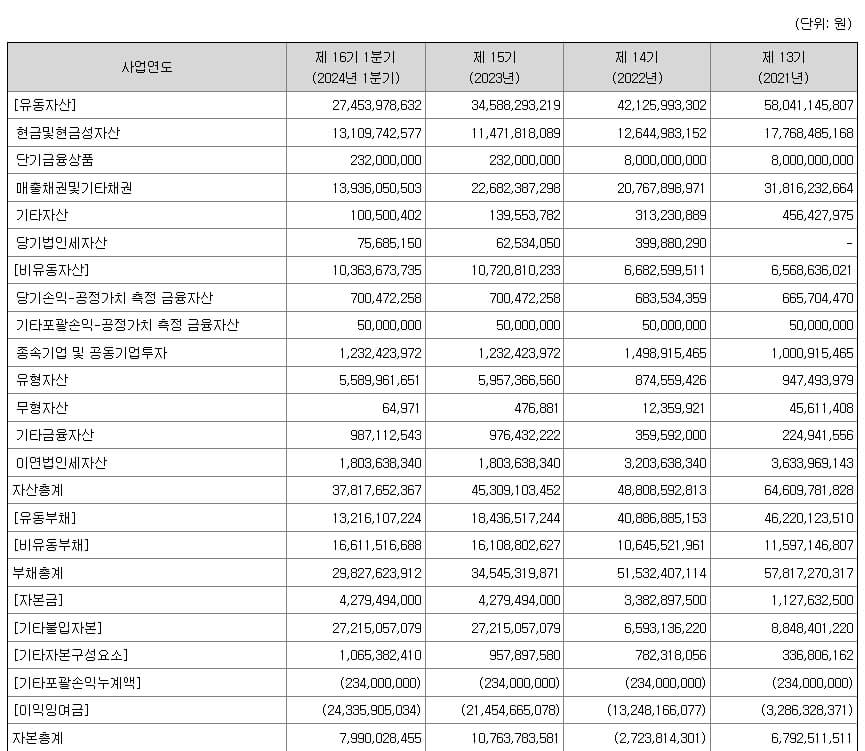 (단위: 원)

| 사업연도 | 제 16기 1분기 (2024년 1분기) | 제 15기 (2023년) | 제 14기 (2022년) | 제 13기 (2021년) |
|---|---|---|---|---|
| [유동자산] | 27,453,978,632 | 34,588,293,219 | 42,125,993,302 | 58,041,145,807 |
| 현금및현금성자산 | 13,109,742,577 | 11,471,818,089 | 12,644,983,152 | 17,768,485,168 |
| 단기금융상품 | 232,000,000 | 232,000,000 | 8,000,000,000 | 8,000,000,000 |
| 매출채권및기타채권 | 13,936,050,503 | 22,682,387,298 | 20,767,898,971 | 31,816,232,664 |
| 기타자산 | 100,500,402 | 139,553,782 | 313,230,889 | 456,427,975 |
| 당기법인세자산 | 75,685,150 | 62,534,050 | 399,880,290 | - |
| [비유동자산] | 10,363,673,735 | 10,720,810,233 | 6,682,599,511 | 6,568,636,021 |
| 당기손익-공정가치 측정 금융자산 | 700,472,258 | 700,472,258 | 683,534,359 | 665,704,470 |
| 기타포괄손익-공정가치 측정 금융자산 | 50,000,000 | 50,000,000 | 50,000,000 | 50,000,000 |
| 종속기업 및 공동기업투자 | 1,232,423,972 | 1,232,423,972 | 1,498,915,465 | 1,000,915,465 |
| 유형자산 | 5,589,961,651 | 5,957,366,560 | 874,559,426 | 947,493,979 |
| 무형자산 | 64,971 | 476,881 | 12,359,921 | 45,611,408 |
| 기타금융자산 | 987,112,543 | 976,432,222 | 359,592,000 | 224,941,556 |
| 이연법인세자산 | 1,803,638,340 | 1,803,638,340 | 3,203,638,340 | 3,633,969,143 |
| 자산총계 | 37,817,652,367 | 45,309,103,452 | 48,808,592,813 | 64,609,781,828 |
| [유동부채] | 13,216,107,224 | 18,436,517,244 | 40,886,885,153 | 46,220,123,510 |
| [비유동부채] | 16,611,516,688 | 16,108,802,627 | 10,645,521,961 | 11,597,146,807 |
| 부채총계 | 29,827,623,912 | 34,545,319,871 | 51,532,407,114 | 57,817,270,317 |
| [자본금] | 4,279,494,000 | 4,279,494,000 | 3,382,897,500 | 1,127,632,500 |
| [기타불입자본] | 27,215,057,079 | 27,215,057,079 | 6,593,136,220 | 8,848,401,220 |
| [기타자본구성요소] | 1,065,382,410 | 957,897,580 | 782,318,056 | 336,806,162 |
| [기타포괄손익누계액] | (234,000,000) | (234,000,000) | (234,000,000) | (234,000,000) |
| [이익잉여금] | (24,335,905,034) | (21,454,665,078) | (13,248,166,077) | (3,286,328,371) |
| 자본총계 | 7,990,028,455 | 10,763,783,581 | (2,723,814,301) | 6,792,511,511 |